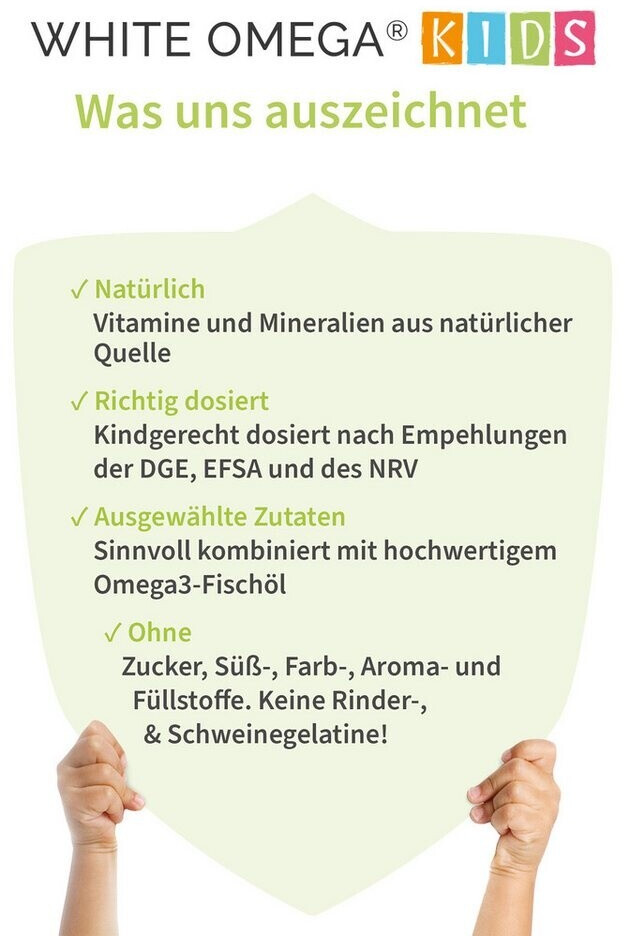 WHITE OMEGA® KIDS

Was uns auszeichnet

✓ Natürlich
Vitamine und Mineralien aus natürlicher Quelle

✓ Richtig dosiert
Kindgerecht dosiert nach Empehlungen der DGE, EFSA und des NRV

✓ Ausgewählte Zutaten
Sinnvoll kombiniert mit hochwertigem Omega3-Fischöl

✓ Ohne
Zucker, Süß-, Farb-, Aroma- und Füllstoffe. Keine Rinder-, & Schweinegelatine!